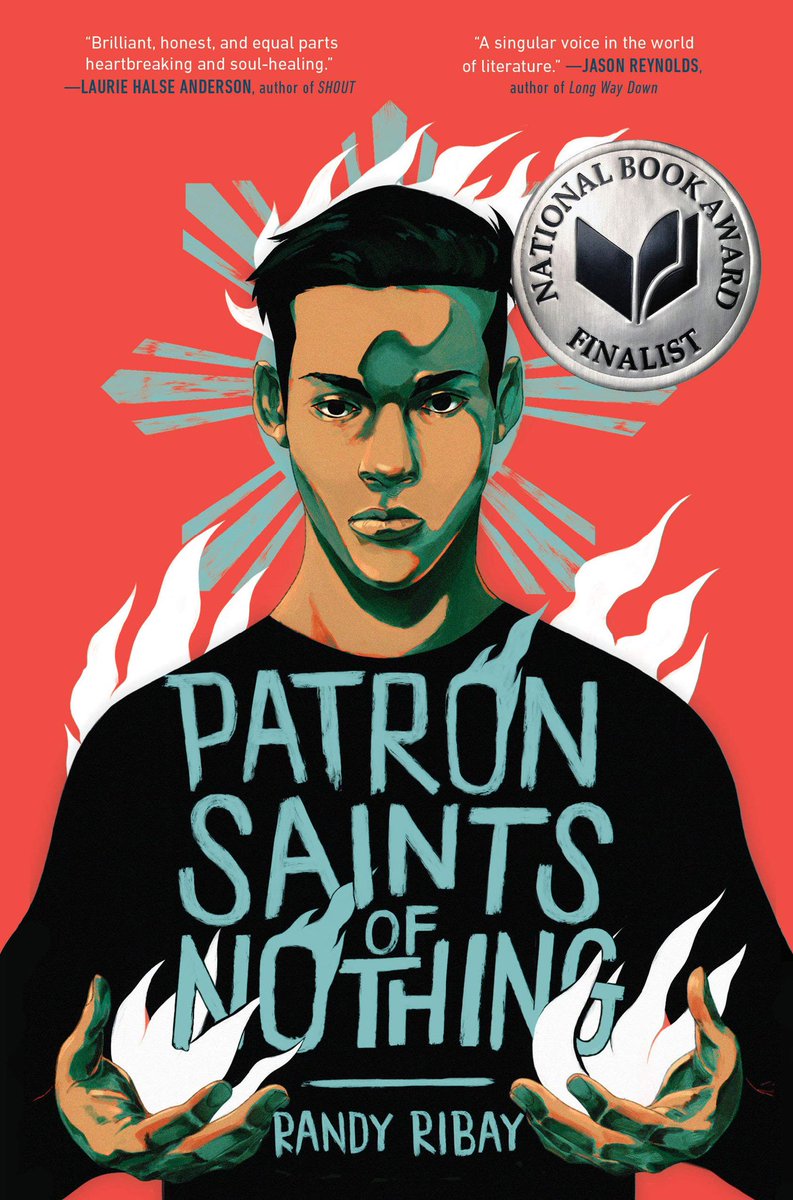 "Brilliant, honest, and equal parts heartbreaking and soul-healing." —LAURIE HALSE ANDERSON, author of SHOUT

"A singular voice in the world of literature." —JASON REYNOLDS, author of Long Way Down

NATIONAL BOOK AWARD FINALIST

PATRON SAINTS OF NOTHING

RANDY RIBAY